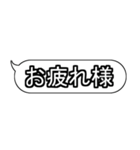 お疲れ様